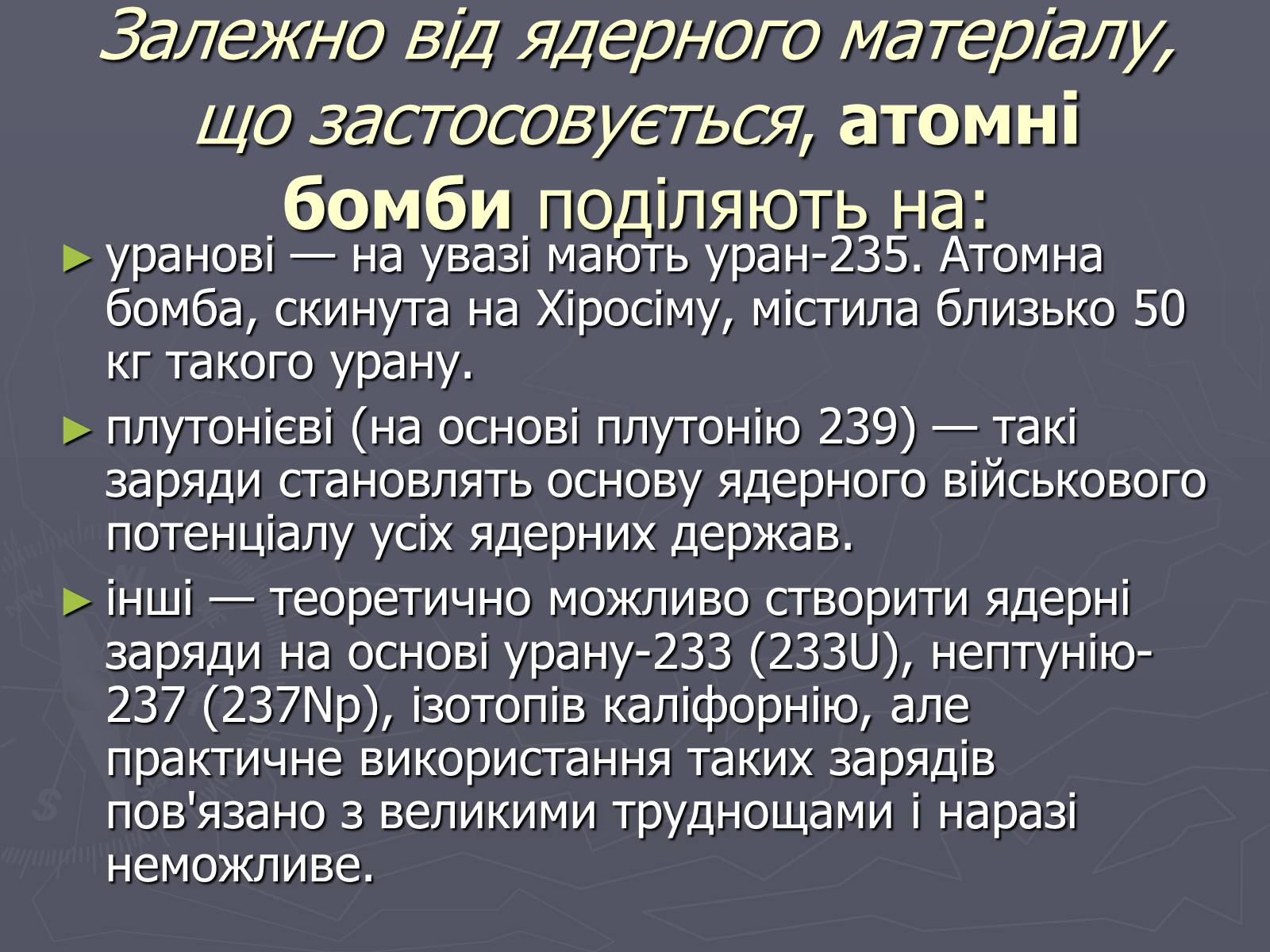 Залежно від ядерного матеріалу, що застосовується, атомні бомби поділяють на:

► уранові — на увазі мають уран-235. Атомна бомба, скинута на Хіросіму, містила близько 50 кг такого урану.

► плутонієві (на основі плутонію 239) — такі заряди становлять основу ядерного військового потенціалу усіх ядерних держав.

► інші — теоретично можливо створити ядерні заряди на основі урану-233 (233U), нептунію-237 (237Np), ізотопів каліфорнію, але практичне використання таких зарядів пов'язано з великими труднощами і наразі неможливе.